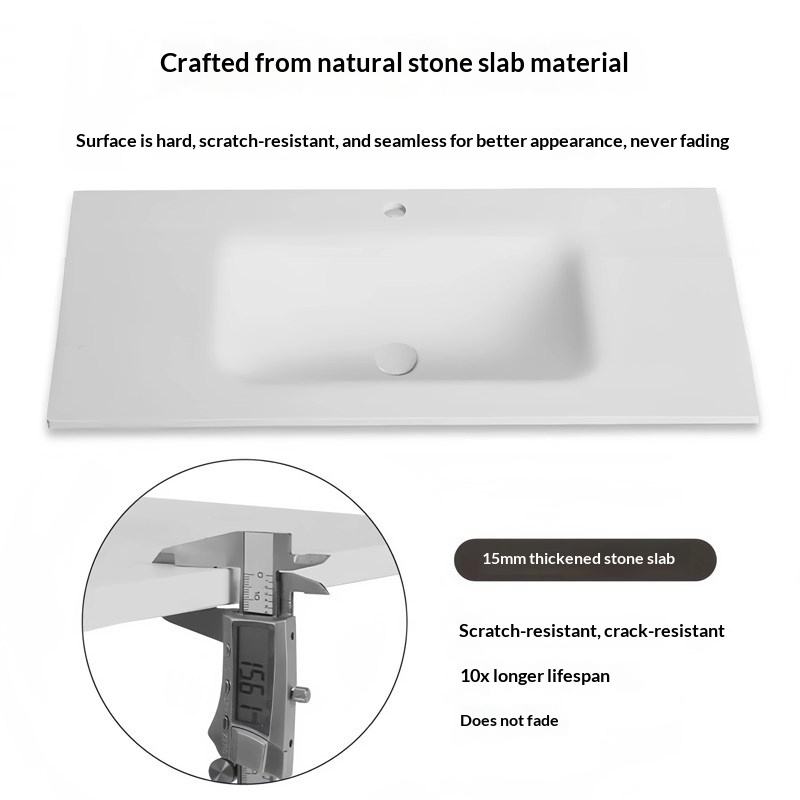 Crafted from natural stone slab material

Surface is hard, scratch-resistant, and seamless for better appearance, never fading

15mm thickened stone slab

Scratch-resistant, crack-resistant

10x longer lifespan

Does not fade